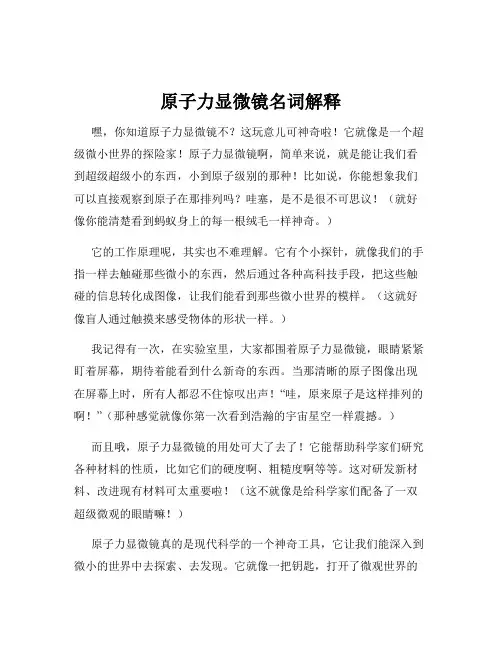 原子力显微镜名词解释

嘿，你知道原子力显微镜不？这玩意儿可神奇啦！它就像是一个超级微小世界的探险家！原子力显微镜啊，简单来说，就是能让我们看到超级超级小的东西，小到原子级别的那种！比如说，你能想象我们可以直接观察到原子在那排列吗？哇塞，是不是很不可思议！（就好像你能清楚看到蚂蚁身上的每一根绒毛一样神奇。）

它的工作原理呢，其实也不难理解。它有个小探针，就像我们的手指一样去触碰那些微小的东西，然后通过各种高科技手段，把这些触碰的信息转化成图像，让我们能看到那些微小世界的模样。（这就好像盲人通过触摸来感受物体的形状一样。）

我记得有一次，在实验室里，大家都围着原子力显微镜，眼睛紧紧盯着屏幕，期待着能看到什么新奇的东西。当那清晰的原子图像出现在屏幕上时，所有人都忍不住惊叹出声！“哇，原来原子是这样排列的啊！”（那种感觉就像你第一次看到浩瀚的宇宙星空一样震撼。）

而且哦，原子力显微镜的用处可大了去了！它能帮助科学家们研究各种材料的性质，比如它们的硬度啊、粗糙度啊等等。这对研发新材料、改进现有材料可太重要啦！（这不就像是给科学家们配备了一双超级微观的眼睛嘛！）

原子力显微镜真的是现代科学的一个神奇工具，它让我们能深入到微小的世界中去探索、去发现。它就像一把钥匙，打开了微观世界的